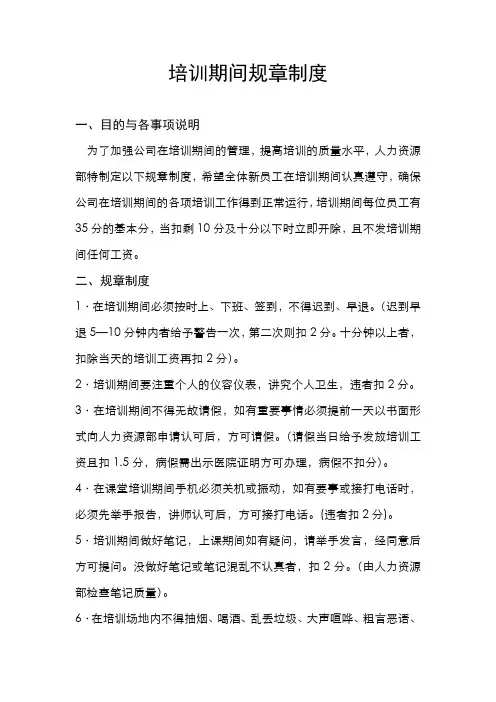 培训期间规章制度

一、目的与各事项说明

为了加强公司在培训期间的管理，提高培训的质量水平，人力资源部特制定以下规章制度，希望全体新员工在培训期间认真遵守，确保公司在培训期间的各项培训工作得到正常运行，培训期间每位员工有35分的基本分，当扣剩10分及十分以下时立即开除，且不发培训期间任何工资。

二、规章制度

1·在培训期间必须按时上、下班、签到，不得迟到、早退。（迟到早退5—10分钟内者给予警告一次，第二次则扣2分。十分钟以上者，扣除当天的培训工资再扣2分）。

2·培训期间要注重个人的仪容仪表，讲究个人卫生，违者扣2分。

3·在培训期间不得无故请假，如有重要事情必须提前一天以书面形式向人力资源部申请认可后，方可请假。（请假当日给予发放培训工资且扣1.5分，病假需出示医院证明方可办理，病假不扣分）。

4·在课堂培训期间手机必须关机或振动，如有要事或接打电话时，必须先举手报告，讲师认可后，方可接打电话。（违者扣2分）。

5·培训期间做好笔记，上课期间如有疑问，请举手发言，经同意后方可提问。没做好笔记或笔记混乱不认真者，扣2分。（由人力资源部检查笔记质量）。

6·在培训场地内不得抽烟、喝酒、乱丢垃圾、大声喧哗、粗言恶语、